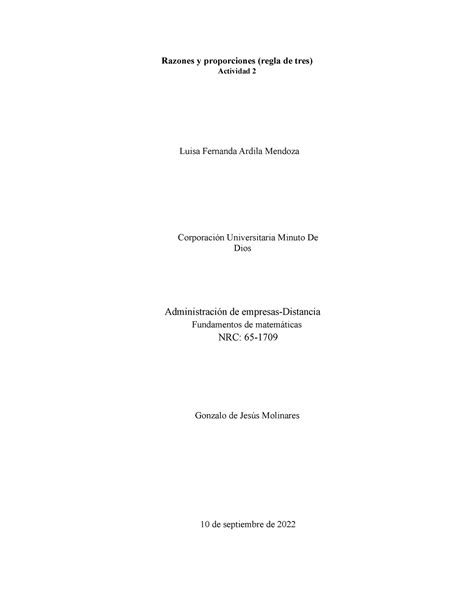 Razones y proporciones (regla de tres)
Actividad 2

Luisa Fernanda Ardila Mendoza

Corporación Universitaria Minuto De Dios

Administración de empresas-Distancia
Fundamentos de matemáticas
NRC: 65-1709

Gonzalo de Jesús Molinares

10 de septiembre de 2022